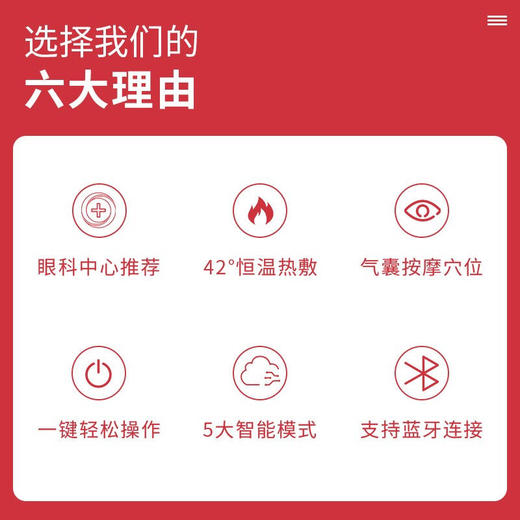 选择我们的
六大理由

眼科中心推荐

42°恒温热敷

气囊按摩穴位

一键轻松操作

5大智能模式

支持蓝牙连接